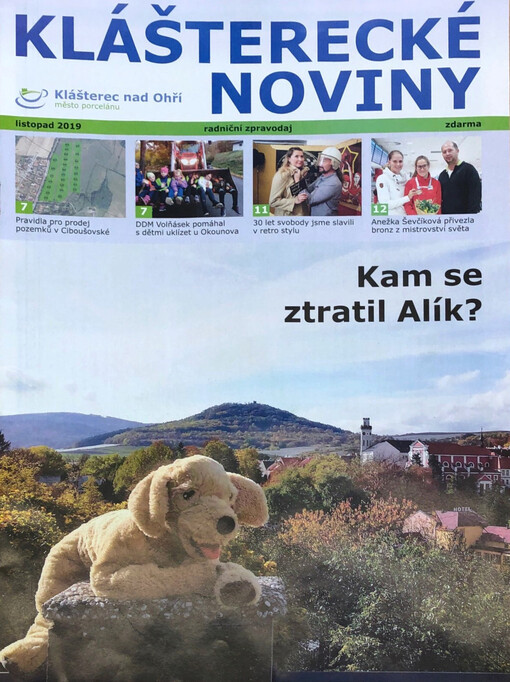 KLÁŠTERECKÉ NOVINY

Klášterec nad Ohří
město porcelánu

listopad 2019 radniční zpravodaj zdarma

7
Pravidla pro prodej pozemků v Ciboušovské

7
DDM Volňásek pomáhal s dětmi uklízet u Okounova

11
30 let svobody jsme slavili v retro stylu

12
Anežka Ševčíková přivezla bronz z mistrovství světa

Kam se ztratil Alík?